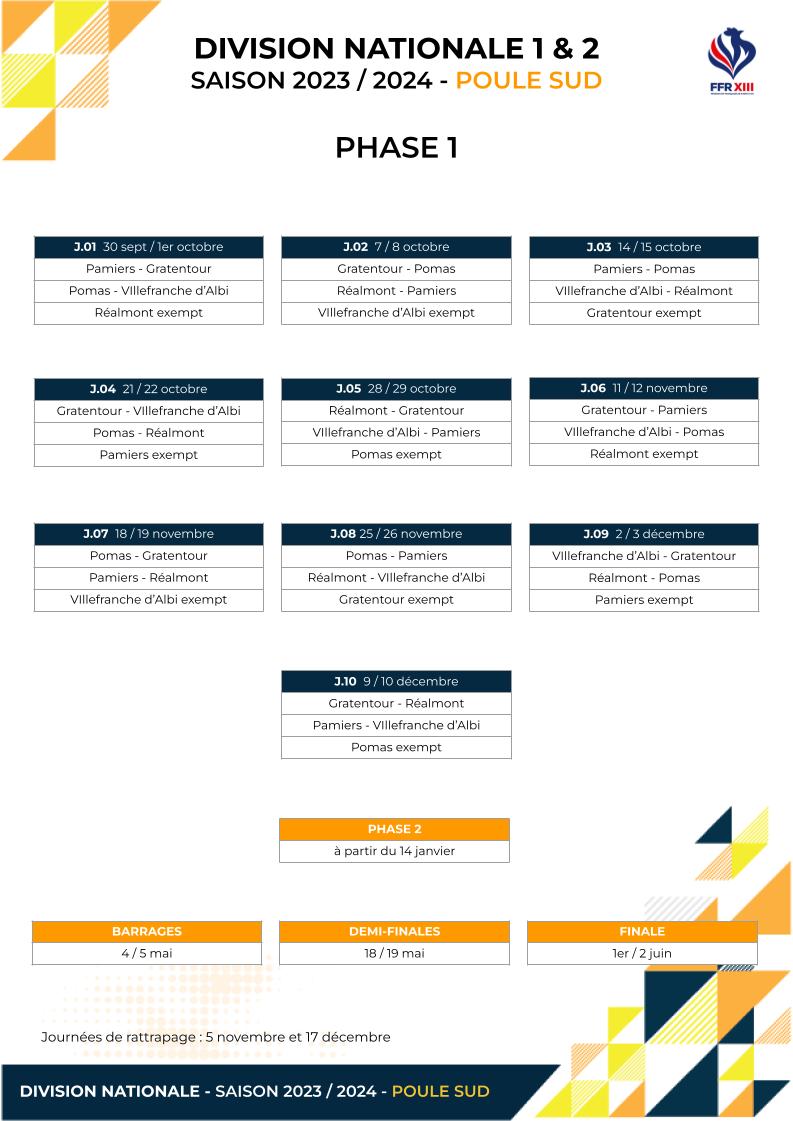 DIVISION NATIONALE 1 & 2
SAISON 2023 / 2024 - POULE SUD

FFR XIII

PHASE 1

| J.01 30 sept / 1er octobre |
|---|
| Pamiers - Gratentour |
| Pomas - VIllefranche d'Albi |
| Réalmont exempt |

| J.02 7 / 8 octobre |
|---|
| Gratentour - Pomas |
| Réalmont - Pamiers |
| VIllefranche d'Albi exempt |

| J.03 14 / 15 octobre |
|---|
| Pamiers - Pomas |
| VIllefranche d'Albi - Réalmont |
| Gratentour exempt |

| J.04 21 / 22 octobre |
|---|
| Gratentour - VIllefranche d'Albi |
| Pomas - Réalmont |
| Pamiers exempt |

| J.05 28 / 29 octobre |
|---|
| Réalmont - Gratentour |
| VIllefranche d'Albi - Pamiers |
| Pomas exempt |

| J.06 11 / 12 novembre |
|---|
| Gratentour - Pamiers |
| VIllefranche d'Albi - Pomas |
| Réalmont exempt |

| J.07 18 / 19 novembre |
|---|
| Pomas - Gratentour |
| Pamiers - Réalmont |
| VIllefranche d'Albi exempt |

| J.08 25 / 26 novembre |
|---|
| Pomas - Pamiers |
| Réalmont - VIllefranche d'Albi |
| Gratentour exempt |

| J.09 2 / 3 décembre |
|---|
| VIllefranche d'Albi - Gratentour |
| Réalmont - Pomas |
| Pamiers exempt |

| J.10 9 / 10 décembre |
|---|
| Gratentour - Réalmont |
| Pamiers - VIllefranche d'Albi |
| Pomas exempt |

| PHASE 2 |
|---|
| à partir du 14 janvier |

| BARRAGES |
|---|
| 4 / 5 mai |

| DEMI-FINALES |
|---|
| 18 / 19 mai |

| FINALE |
|---|
| 1er / 2 juin |

Journées de rattrapage : 5 novembre et 17 décembre

DIVISION NATIONALE - SAISON 2023 / 2024 - POULE SUD